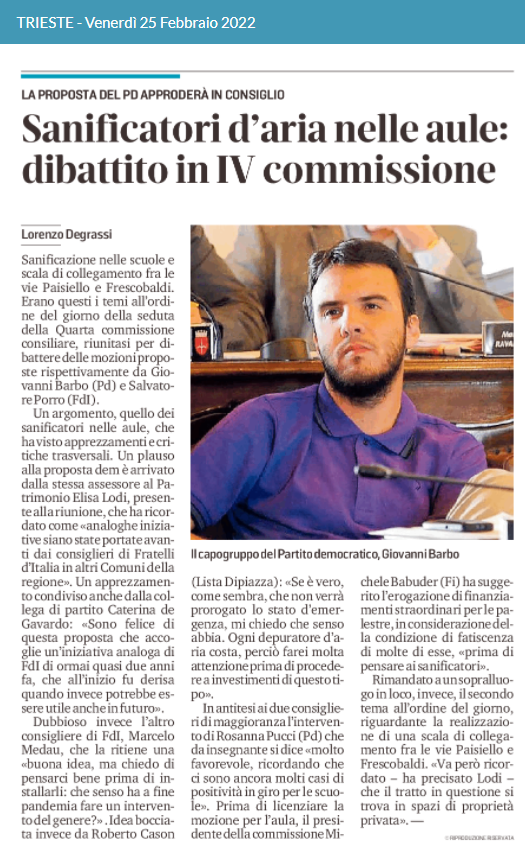 TRIESTE - Venerdì 25 Febbraio 2022

LA PROPOSTA DEL PD APPRODERÀ IN CONSIGLIO

Sanificatori d'aria nelle aule: dibattito in IV commissione

Lorenzo Degrassi

Sanificazione nelle scuole e scala di collegamento fra le vie Paisiello e Frescobaldi. Erano questi i temi all'ordine del giorno della seduta della Quarta commissione consiliare, riunitasi per dibattere delle mozioni proposte rispettivamente da Giovanni Barbo (Pd) e Salvatore Porro (FdI).

Un argomento, quello dei sanificatori nelle aule, che ha visto apprezzamenti e critiche trasversali. Un plauso alla proposta dem è arrivato dalla stessa assessore al Patrimonio Elisa Lodi, presente alla riunione, che ha ricordato come «analoghe iniziative siano state portate avanti dai consiglieri di Fratelli d'Italia in altri Comuni della regione». Un apprezzamento condiviso anche dalla collega di partito Caterina de Gavardo: «Sono felice di questa proposta che accoglie un'iniziativa analoga di FdI di ormai quasi due anni fa, che all'inizio fu derisa quando invece potrebbe essere utile anche in futuro».

Dubbioso invece l'altro consigliere di FdI, Marcelo Medau, che la ritiene una «buona idea, ma chiedo di pensarci bene prima di installarli: che senso ha a fine pandemia fare un intervento del genere?». Idea bocciata invece da Roberto Cason (Lista Dipiazza): «Se è vero, come sembra, che non verrà prorogato lo stato d'emergenza, mi chiedo che senso abbia. Ogni depuratore d'aria costa, perciò farei molta attenzione prima di procedere a investimenti di questo tipo».

In antitesi ai due consiglieri di maggioranza l'intervento di Rosanna Pucci (Pd) che da insegnante si dice «molto favorevole, ricordando che ci sono ancora molti casi di positività in giro per le scuole». Prima di licenziare la mozione per l'aula, il presidente della commissione Michele Babuder (Fi) ha suggerito l'erogazione di finanziamenti straordinari per le palestre, in considerazione della condizione di fatiscenza di molte di esse, «prima di pensare ai sanificatori».

Rimandato a un sopralluogo in loco, invece, il secondo tema all'ordine del giorno, riguardante la realizzazione di una scala di collegamento fra le vie Paisiello e Frescobaldi. «Va però ricordato – ha precisato Lodi – che il tratto in questione si trova in spazi di proprietà privata». —

Il capogruppo del Partito democratico, Giovanni Barbo

© RIPRODUZIONE RISERVATA